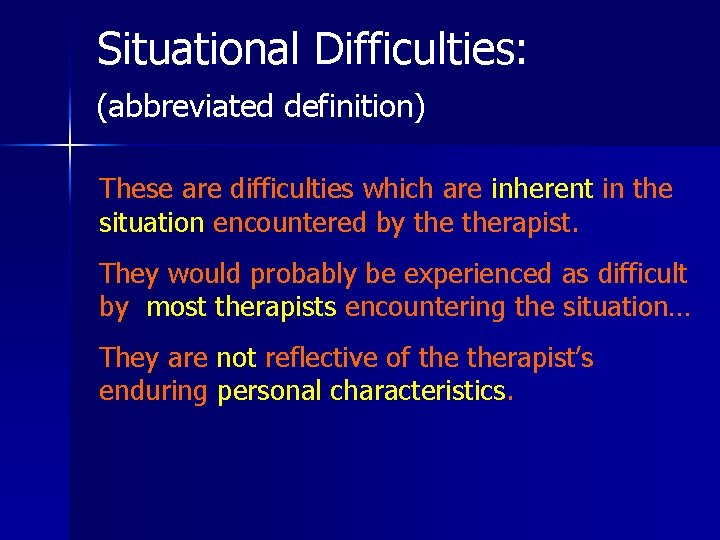 Situational Difficulties:
(abbreviated definition)

These are difficulties which are inherent in the situation encountered by the therapist.

They would probably be experienced as difficult by most therapists encountering the situation…

They are not reflective of the therapist's enduring personal characteristics.